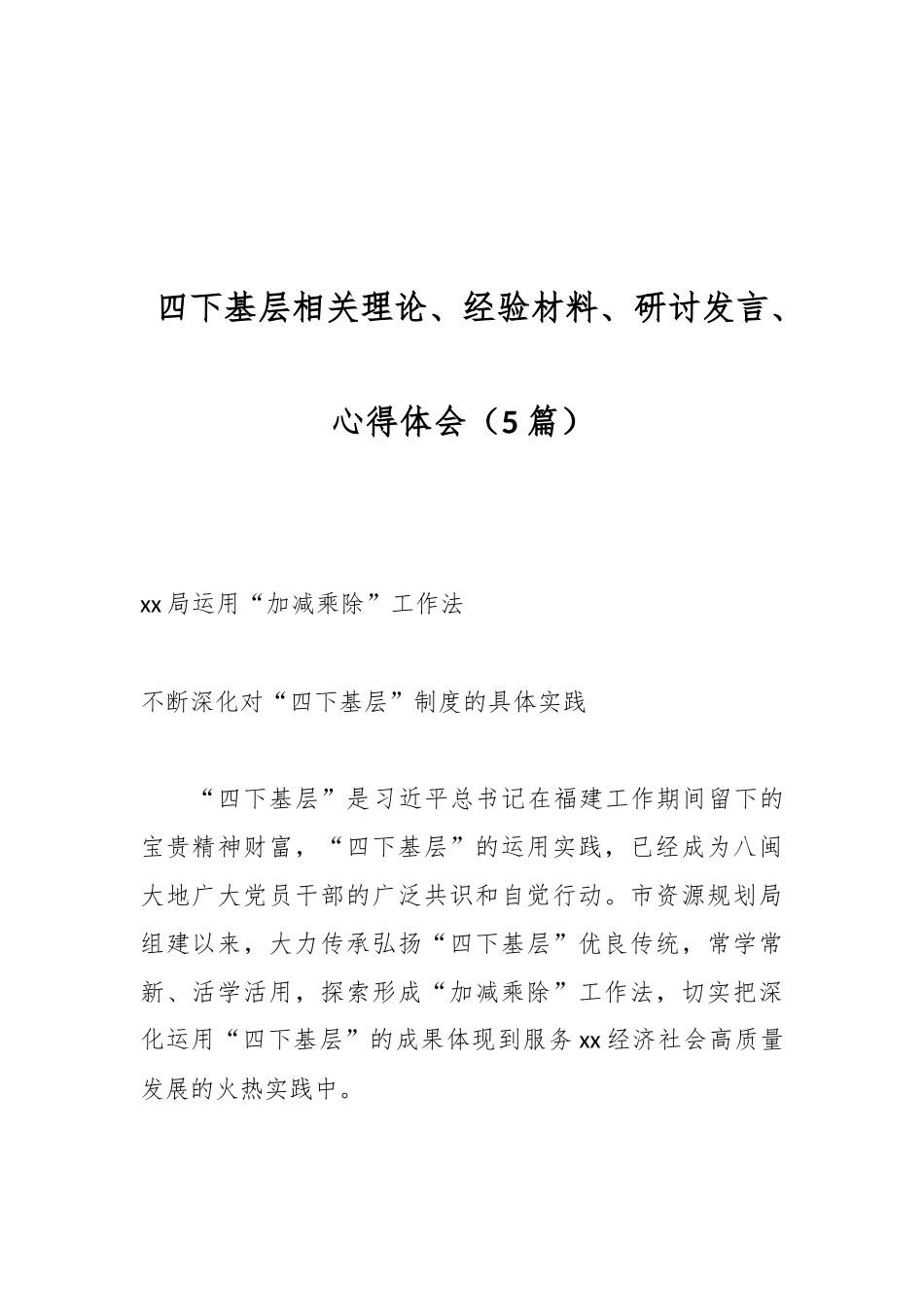 四下基层相关理论、经验材料、研讨发言、心得体会（5篇）

xx局运用“加减乘除”工作法

不断深化对“四下基层”制度的具体实践

“四下基层”是习近平总书记在福建工作期间留下的宝贵精神财富，“四下基层”的运用实践，已经成为八闽大地广大党员干部的广泛共识和自觉行动。市资源规划局组建以来，大力传承弘扬“四下基层”优良传统，常学常新、活学活用，探索形成“加减乘除”工作法，切实把深化运用“四下基层”的成果体现到服务xx经济社会高质量发展的火热实践中。